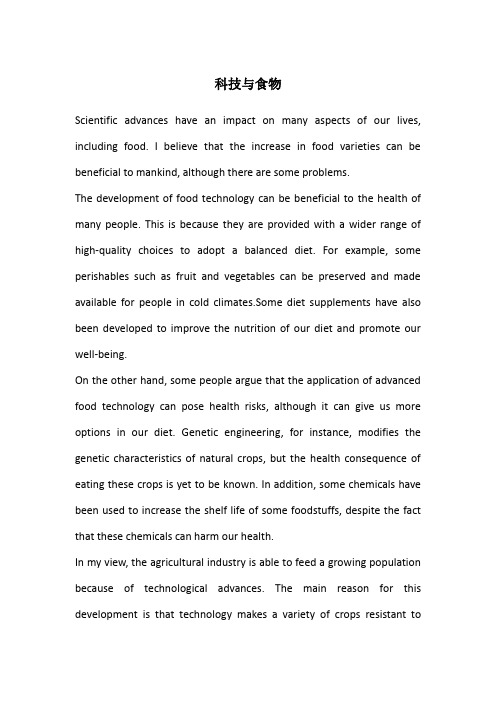 科技与食物

Scientific advances have an impact on many aspects of our lives, including food. I believe that the increase in food varieties can be beneficial to mankind, although there are some problems.

The development of food technology can be beneficial to the health of many people. This is because they are provided with a wider range of high-quality choices to adopt a balanced diet. For example, some perishables such as fruit and vegetables can be preserved and made available for people in cold climates.Some diet supplements have also been developed to improve the nutrition of our diet and promote our well-being.

On the other hand, some people argue that the application of advanced food technology can pose health risks, although it can give us more options in our diet. Genetic engineering, for instance, modifies the genetic characteristics of natural crops, but the health consequence of eating these crops is yet to be known. In addition, some chemicals have been used to increase the shelf life of some foodstuffs, despite the fact that these chemicals can harm our health.

In my view, the agricultural industry is able to feed a growing population because of technological advances. The main reason for this development is that technology makes a variety of crops resistant to